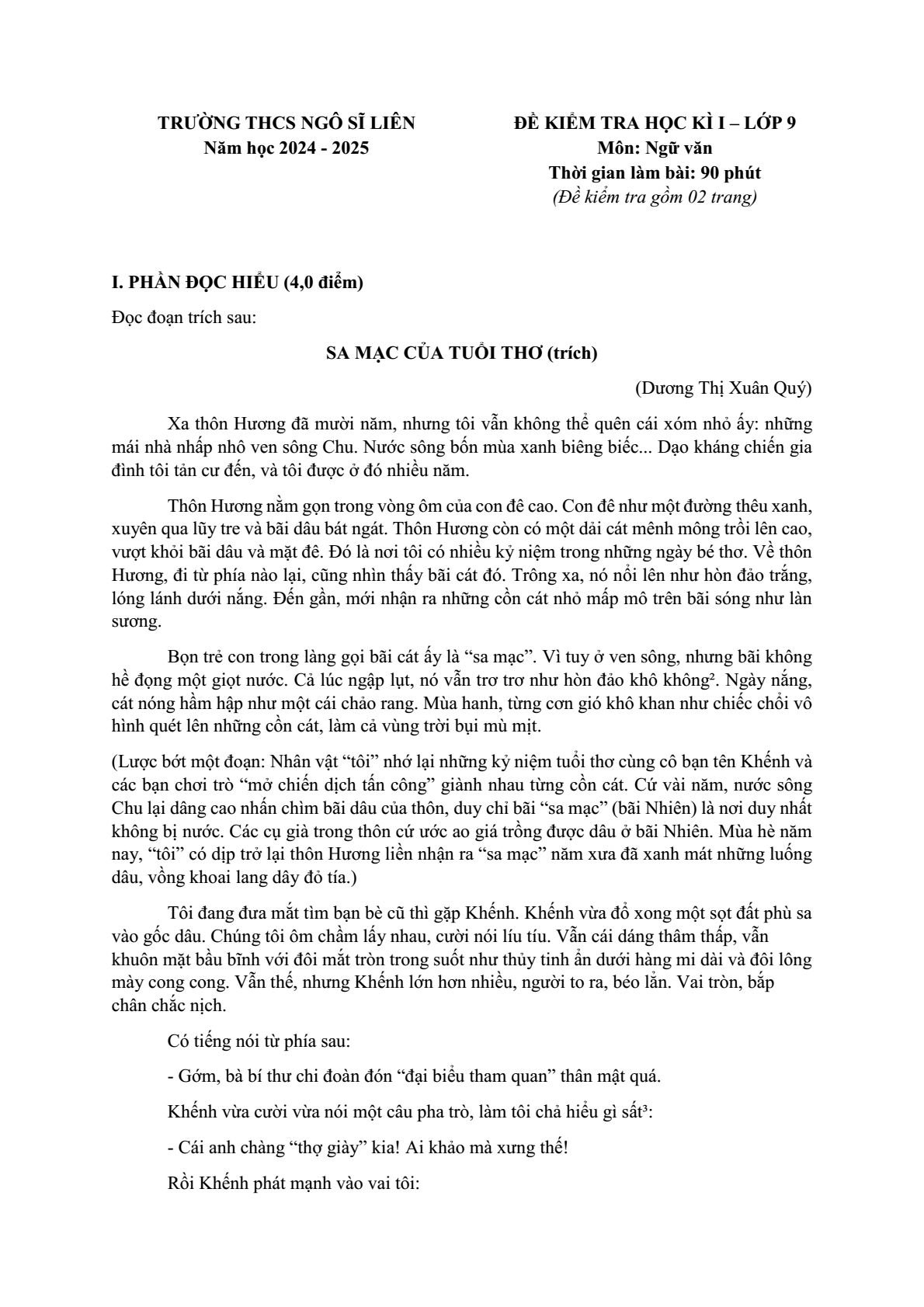 TRƯỜNG THCS NGÔ SĨ LIÊN
Năm học 2024 - 2025

ĐỀ KIỂM TRA HỌC KÌ I – LỚP 9
Môn: Ngữ văn
Thời gian làm bài: 90 phút
(Đề kiểm tra gồm 02 trang)

I. PHẦN ĐỌC HIỂU (4,0 điểm)

Đọc đoạn trích sau:

SA MẠC CỦA TUỔI THƠ (trích)

(Dương Thị Xuân Quý)

Xa thôn Hương đã mười năm, nhưng tôi vẫn không thể quên cái xóm nhỏ ấy: những mái nhà nhấp nhô ven sông Chu. Nước sông bốn mùa xanh biêng biếc... Dạo kháng chiến gia đình tôi tản cư đến, và tôi được ở đó nhiều năm.

Thôn Hương nằm gọn trong vòng ôm của con đê cao. Con đê như một đường thêu xanh, xuyên qua lũy tre và bãi dâu bát ngát. Thôn Hương còn có một dải cát mênh mông trồi lên cao, vượt khỏi bãi dâu và mặt đê. Đó là nơi tôi có nhiều kỷ niệm trong những ngày bé thơ. Về thôn Hương, đi từ phía nào lại, cũng nhìn thấy bãi cát đó. Trông xa, nó nổi lên như hòn đảo trắng, lóng lánh dưới nắng. Đến gần, mới nhận ra những cồn cát nhỏ mấp mô trên bãi sóng như làn sương.

Bọn trẻ con trong làng gọi bãi cát ấy là "sa mạc". Vì tuy ở ven sông, nhưng bãi không hề đọng một giọt nước. Cả lúc ngập lụt, nó vẫn trơ trơ như hòn đảo khô không$^{2}$. Ngày nắng, cát nóng hầm hập như một cái chảo rang. Mùa hanh, từng cơn gió khô khan như chiếc chổi vô hình quét lên những cồn cát, làm cả vùng trời bụi mù mịt.

(Lược bớt một đoạn: Nhân vật "tôi" nhớ lại những kỷ niệm tuổi thơ cùng cô bạn tên Khếnh và các bạn chơi trò "mở chiến dịch tấn công" giành nhau từng cồn cát. Cứ vài năm, nước sông Chu lại dâng cao nhấn chìm bãi dâu của thôn, duy chỉ bãi "sa mạc" (bãi Nhiên) là nơi duy nhất không bị nước. Các cụ già trong thôn cứ ước ao giá trồng được dâu ở bãi Nhiên. Mùa hè năm nay, "tôi" có dịp trở lại thôn Hương liền nhận ra "sa mạc" năm xưa đã xanh mát những luống dâu, vồng khoai lang dây đỏ tía.)

Tôi đang đưa mắt tìm bạn bè cũ thì gặp Khếnh. Khếnh vừa đổ xong một sọt đất phù sa vào gốc dâu. Chúng tôi ôm chầm lấy nhau, cười nói líu tíu. Vẫn cái dáng thâm thấp, vẫn khuôn mặt bầu bĩnh với đôi mắt tròn trong suốt như thủy tinh ẩn dưới hàng mi dài và đôi lông mày cong cong. Vẫn thế, nhưng Khếnh lớn hơn nhiều, người to ra, béo lẳn. Vai tròn, bắp chân chắc nịch.

Có tiếng nói từ phía sau:

- Gớm, bà bí thư chi đoàn đón "đại biểu tham quan" thân mật quá.

Khếnh vừa cười vừa nói một câu pha trò, làm tôi chả hiểu gì sất$^{3}$:

- Cái anh chàng "thợ giày" kia! Ai khảo mà xưng thế!

Rồi Khếnh phát mạnh vào vai tôi: